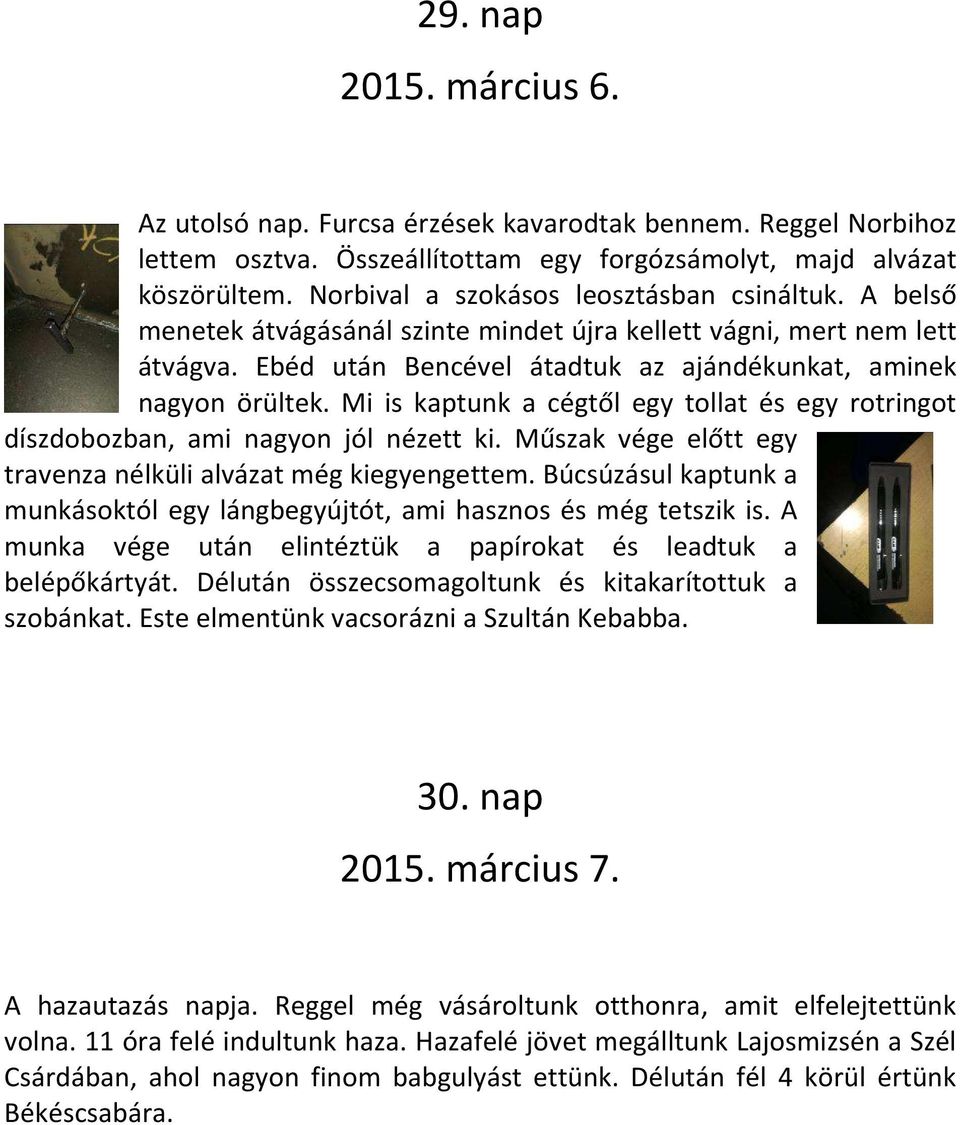 29. nap

2015. március 6.

Az utolsó nap. Furcsa érzések kavarodtak bennem. Reggel Norbihoz lettem osztva. Összeállítottam egy forgózsámolyt, majd alvázat köszörültem. Norbival a szokásos leosztásban csináltuk. A belső menetek átvágásánál szinte mindet újra kellett vágni, mert nem lett átvágva. Ebéd után Bencével átadtuk az ajándékunkat, aminek nagyon örültek. Mi is kaptunk a cégtől egy tollat és egy rotringot díszdobozban, ami nagyon jól nézett ki. Műszak vége előtt egy travenza nélküli alvázat még kiegyengettem. Búcsúzásul kaptunk a munkásoktól egy lángbegyújtót, ami hasznos és még tetszik is. A munka vége után elintéztük a papírokat és leadtuk a belépőkártyát. Délután összecsomagoltunk és kitakarítottuk a szobánkat. Este elmentünk vacsorázni a Szultán Kebabba.

30. nap

2015. március 7.

A hazautazás napja. Reggel még vásároltunk otthonra, amit elfelejtettünk volna. 11 óra felé indultunk haza. Hazafelé jövet megálltunk Lajosmizsén a Szél Csárdában, ahol nagyon finom babgulyást ettünk. Délután fél 4 körül értünk Békéscsabára.